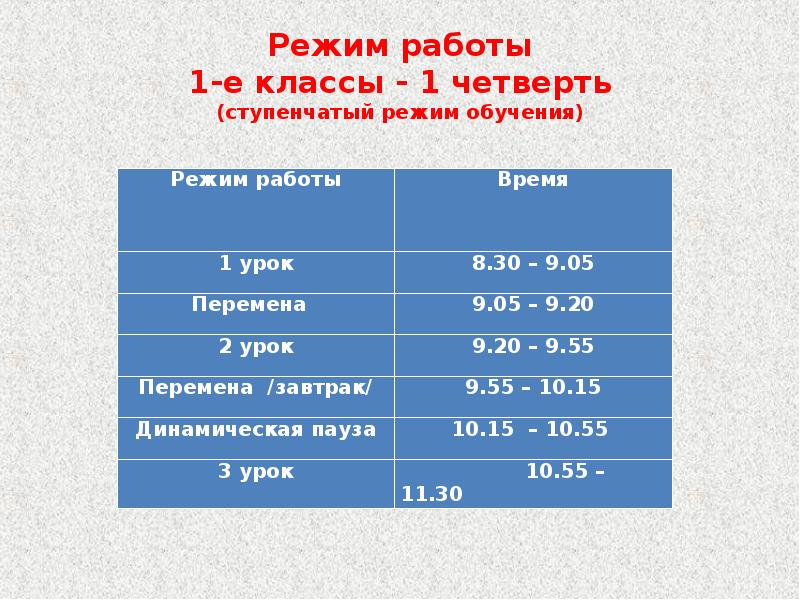 Режим работы
1-е классы - 1 четверть
(ступенчатый режим обучения)

| Режим работы | Время |
|---|---|
| 1 урок | 8.30 – 9.05 |
| Перемена | 9.05 – 9.20 |
| 2 урок | 9.20 – 9.55 |
| Перемена /завтрак/ | 9.55 – 10.15 |
| Динамическая пауза | 10.15 – 10.55 |
| 3 урок | 10.55 – 11.30 |